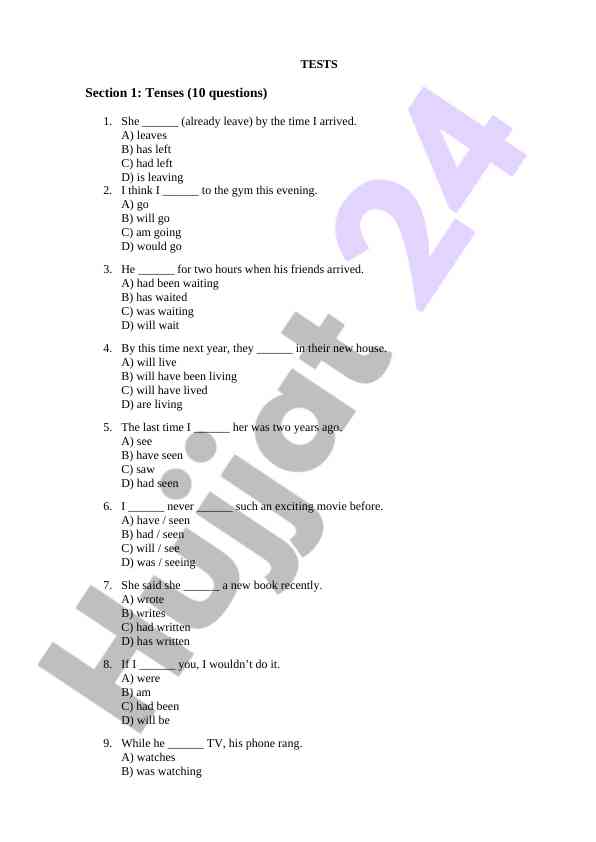 TESTS

Section 1: Tenses (10 questions)

1. She ______ (already leave) by the time I arrived.
A) leaves
B) has left
C) had left
D) is leaving
2. I think I ______ to the gym this evening.
A) go
B) will go
C) am going
D) would go

3. He ______ for two hours when his friends arrived.
A) had been waiting
B) has waited
C) was waiting
D) will wait

4. By this time next year, they ______ in their new house.
A) will live
B) will have been living
C) will have lived
D) are living

5. The last time I ______ her was two years ago.
A) see
B) have seen
C) saw
D) had seen

6. I ______ never ______ such an exciting movie before.
A) have / seen
B) had / seen
C) will / see
D) was / seeing

7. She said she ______ a new book recently.
A) wrote
B) writes
C) had written
D) has written

8. If I ______ you, I wouldn't do it.
A) were
B) am
C) had been
D) will be

9. While he ______ TV, his phone rang.
A) watches
B) was watching

Hujjat 24